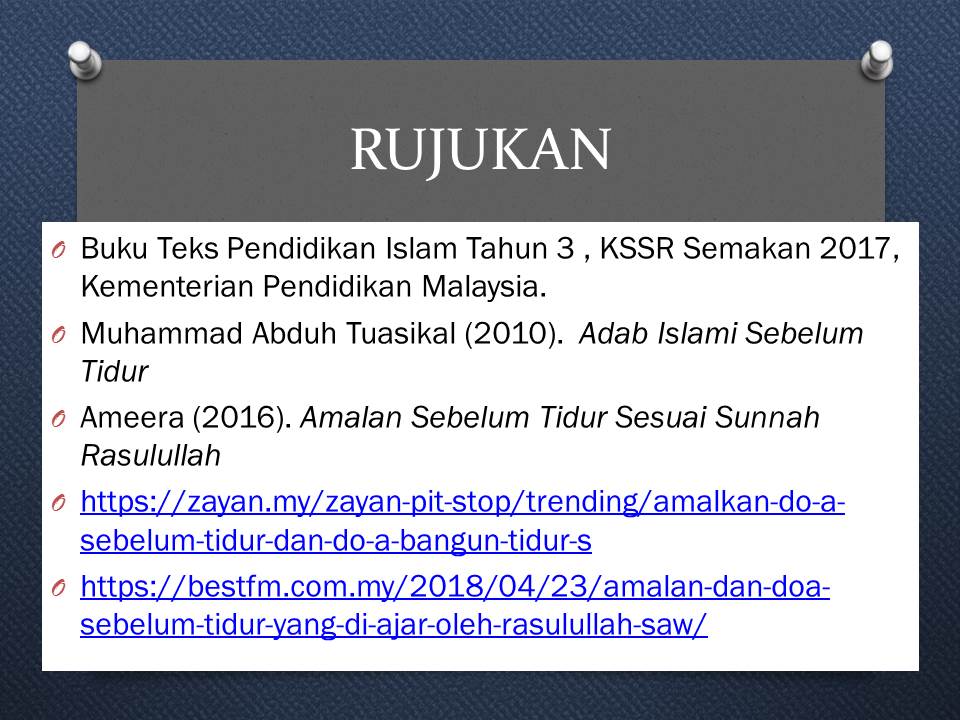 RUJUKAN

O Buku Teks Pendidikan Islam Tahun 3 , KSSR Semakan 2017, Kementerian Pendidikan Malaysia.

O Muhammad Abduh Tuasikal (2010). Adab Islami Sebelum Tidur

O Ameera (2016). Amalan Sebelum Tidur Sesuai Sunnah Rasulullah

O https://zayan.my/zayan-pit-stop/trending/amalkan-do-a-sebelum-tidur-dan-do-a-bangun-tidur-s

O https://bestfm.com.my/2018/04/23/amalan-dan-doa-sebelum-tidur-yang-di-ajar-oleh-rasulullah-saw/